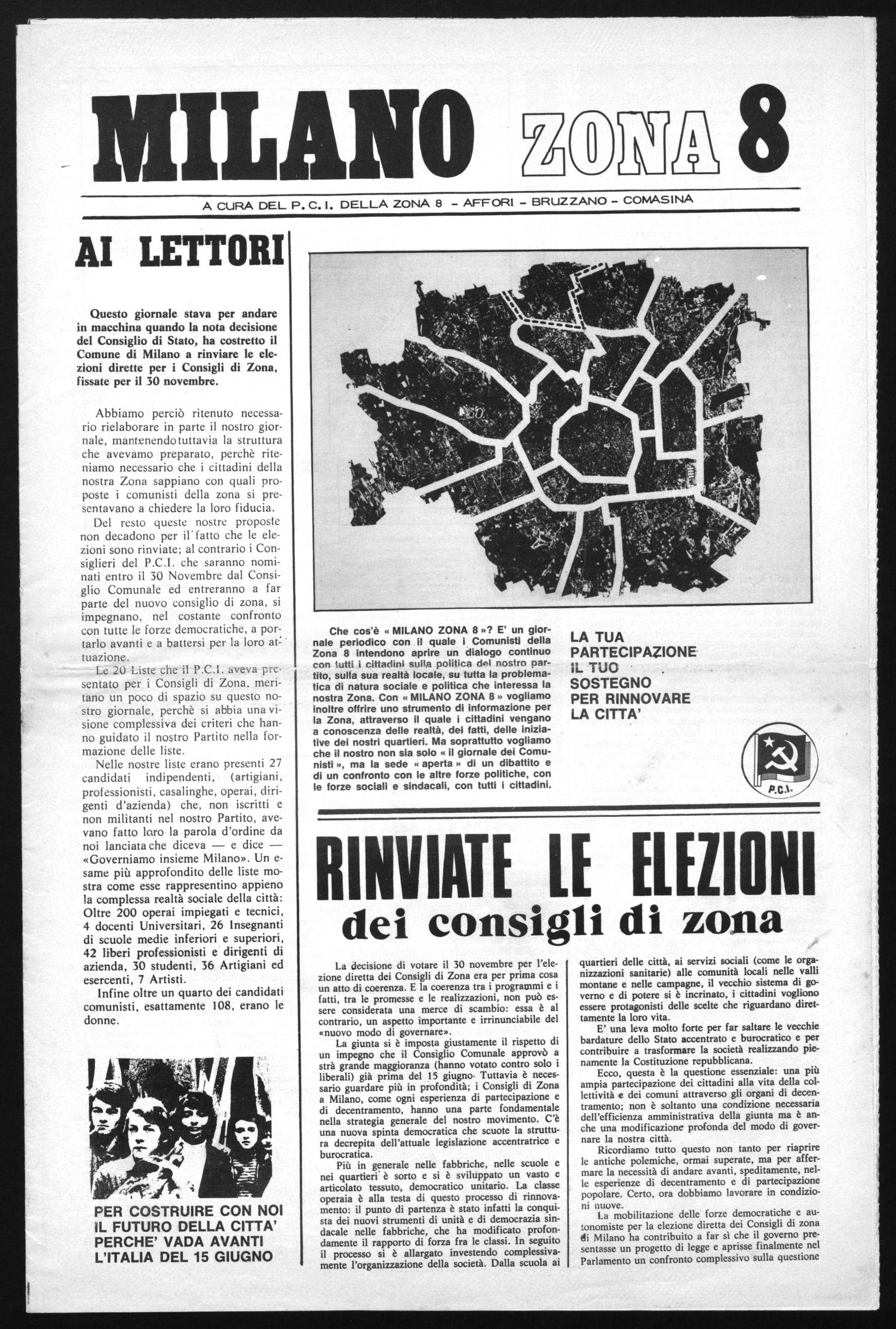 MILANO ZONA 8

A CURA DEL P.C.I. DELLA ZONA 8 - AFFORI - BRUZZANO - COMASINA

AI LETTORI

Questo giornale stava per andare in macchina quando la nota decisione del Consiglio di Stato, ha costretto il Comune di Milano a rinviare le elezioni dirette per i Consigli di Zona, fissate per il 30 novembre.

Abbiamo perciò ritenuto necessario rielaborare in parte il nostro giornale, mantenendo tuttavia la struttura che avevamo preparato, perchè riteniamo necessario che i cittadini della nostra Zona sappiano con quali proposte i comunisti della zona si presentavano a chiedere la loro fiducia.

Del resto queste nostre proposte non decadono per il fatto che le elezioni sono rinviate; al contrario i Consiglieri del P.C.I. che saranno nominati entro il 30 Novembre dal Consiglio Comunale ed entreranno a far parte del nuovo consiglio di zona, si impegnano, nel costante confronto con tutte le forze democratiche, a portarlo avanti e a battersi per la loro attuazione.

Le 20 Liste che il P.C.I. aveva presentato per i Consigli di Zona, meritano un poco di spazio su questo nostro giornale, perchè si abbia una visione complessiva dei criteri che hanno guidato il nostro Partito nella formazione delle liste.

Nelle nostre liste erano presenti 27 candidati indipendenti, (artigiani, professionisti, casalinghe, operai, dirigenti d'azienda) che, non iscritti e non militanti nel nostro Partito, avevano fatto loro la parola d'ordine da noi lanciata che diceva — e dice — «Governiamo insieme Milano». Un esame più approfondito delle liste mostra come esse rappresentino appieno la complessa realtà sociale della città: Oltre 200 operai impiegati e tecnici, 4 docenti Universitari, 26 Insegnanti di scuole medie inferiori e superiori, 42 liberi professionisti e dirigenti di azienda, 30 studenti, 36 Artigiani ed esercenti, 7 Artisti.

Infine oltre un quarto dei candidati comunisti, esattamente 108, erano le donne.

PER COSTRUIRE CON NOI IL FUTURO DELLA CITTA' PERCHE' VADA AVANTI L'ITALIA DEL 15 GIUGNO

Che cos'è « MILANO ZONA 8 »? E' un giornale periodico con il quale i Comunisti della Zona 8 intendono aprire un dialogo continuo con tutti i cittadini sulla politica del nostro partito, sulla sua realtà locale, su tutta la problematica di natura sociale e politica che interessa la nostra Zona. Con « MILANO ZONA 8 » vogliamo inoltre offrire uno strumento di informazione per la Zona, attraverso il quale i cittadini vengano a conoscenza delle realtà, dei fatti, delle iniziative dei nostri quartieri. Ma soprattutto vogliamo che il nostro non sia solo « il giornale dei Comunisti », ma la sede « aperta » di un dibattito e di un confronto con le altre forze politiche, con le forze sociali e sindacali, con tutti i cittadini.

LA TUA PARTECIPAZIONE IL TUO SOSTEGNO PER RINNOVARE LA CITTA'

P.C.I.

RINVIATE LE ELEZIONI
dei consigli di zona

La decisione di votare il 30 novembre per l'elezione diretta dei Consigli di Zona era per prima cosa un atto di coerenza. E la coerenza tra i programmi e i fatti, tra le promesse e le realizzazioni, non può essere considerata una merce di scambio: essa è al contrario, un aspetto importante e irrinunciabile del «nuovo modo di governare».

La giunta si è imposta giustamente il rispetto di un impegno che il Consiglio Comunale approvò a strà grande maggioranza (hanno votato contro solo i liberali) già prima del 15 giugno. Tuttavia è necessario guardare più in profondità; i Consigli di Zona a Milano, come ogni esperienza di partecipazione e di decentramento, hanno una parte fondamentale nella strategia generale del nostro movimento. C'è una nuova spinta democratica che scuote la struttura decrepita dell'attuale legislazione accentratrice e burocratica.

Più in generale nelle fabbriche, nelle scuole e nei quartieri è sorto e si è sviluppato un vasto e articolato tessuto, democratico unitario. La classe operaia è alla testa di questo processo di rinnovamento: il punto di partenza è stato infatti la conquista dei nuovi strumenti di unità e di democrazia sindacale nelle fabbriche, che ha modificato profondamente il rapporto di forza fra le classi. In seguito il processo si è allargato investendo complessivamente l'organizzazione della società. Dalla scuola ai quartieri delle città, ai servizi sociali (come le organizzazioni sanitarie) alle comunità locali nelle valli montane e nelle campagne, il vecchio sistema di governo e di potere si è incrinato, i cittadini vogliono essere protagonisti delle scelte che riguardano direttamente la loro vita.

E' una leva molto forte per far saltare le vecchie bardature dello Stato accentrato e burocratico e per contribuire a trasformare la società realizzando pienamente la Costituzione repubblicana.

Ecco, questa è la questione essenziale: una più ampia partecipazione dei cittadini alla vita della collettività e dei comuni attraverso gli organi di decentramento; non è soltanto una condizione necessaria dell'efficienza amministrativa della giunta ma è anche una modificazione profonda del modo di governare la nostra città.

Ricordiamo tutto questo non tanto per riaprire le antiche polemiche, ormai superate, ma per affermare la necessità di andare avanti, speditamente, nelle esperienze di decentramento e di partecipazione popolare. Certo, ora dobbiamo lavorare in condizioni nuove.

La mobilitazione delle forze democratiche e autonomiste per la elezione diretta dei Consigli di zona di Milano ha contribuito a far sì che il governo presentasse un progetto di legge e aprisse finalmente nel Parlamento un confronto complessivo sulla questione